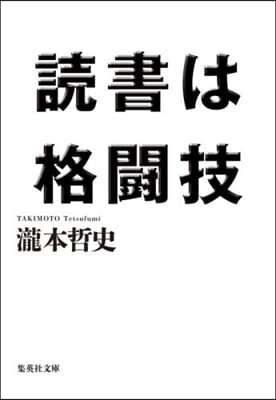 読書は
格闘技

TAKIMOTO Tetsufumi
瀧本哲史

集英社文庫